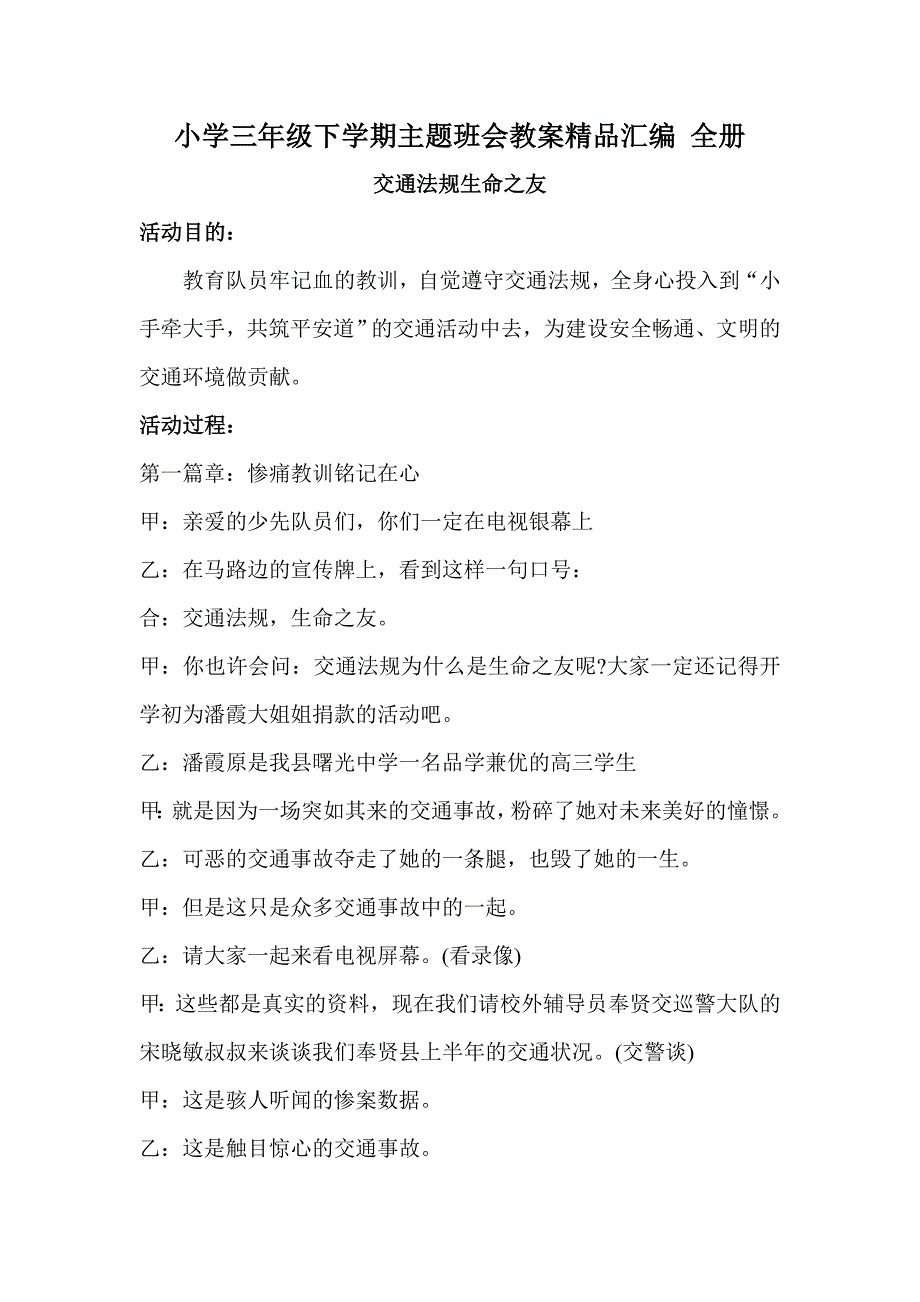 小学三年级下学期主题班会教案精品汇编 全册

交通法规生命之友

活动目的：

教育队员牢记血的教训，自觉遵守交通法规，全身心投入到“小手牵大手，共筑平安道”的交通活动中去，为建设安全畅通、文明的交通环境做贡献。

活动过程：

第一篇章：惨痛教训铭记在心

甲：亲爱的少先队员们，你们一定在电视银幕上

乙：在马路边的宣传牌上，看到这样一句口号：

合：交通法规，生命之友。

甲：你也许会问：交通法规为什么是生命之友呢?大家一定还记得开学初为潘霞大姐姐捐款的活动吧。

乙：潘霞原是我县曙光中学一名品学兼优的高三学生

甲:就是因为一场突如其来的交通事故，粉碎了她对未来美好的憧憬。

乙：可恶的交通事故夺走了她的一条腿，也毁了她的一生。

甲：但是这只是众多交通事故中的一起。

乙：请大家一起来看电视屏幕。(看录像)

甲:这些都是真实的资料，现在我们请校外辅导员奉贤交巡警大队的宋晓敏叔叔来谈谈我们奉贤县上半年的交通状况。(交警谈)

甲：这是骇人听闻的惨案数据。

乙：这是触目惊心的交通事故。